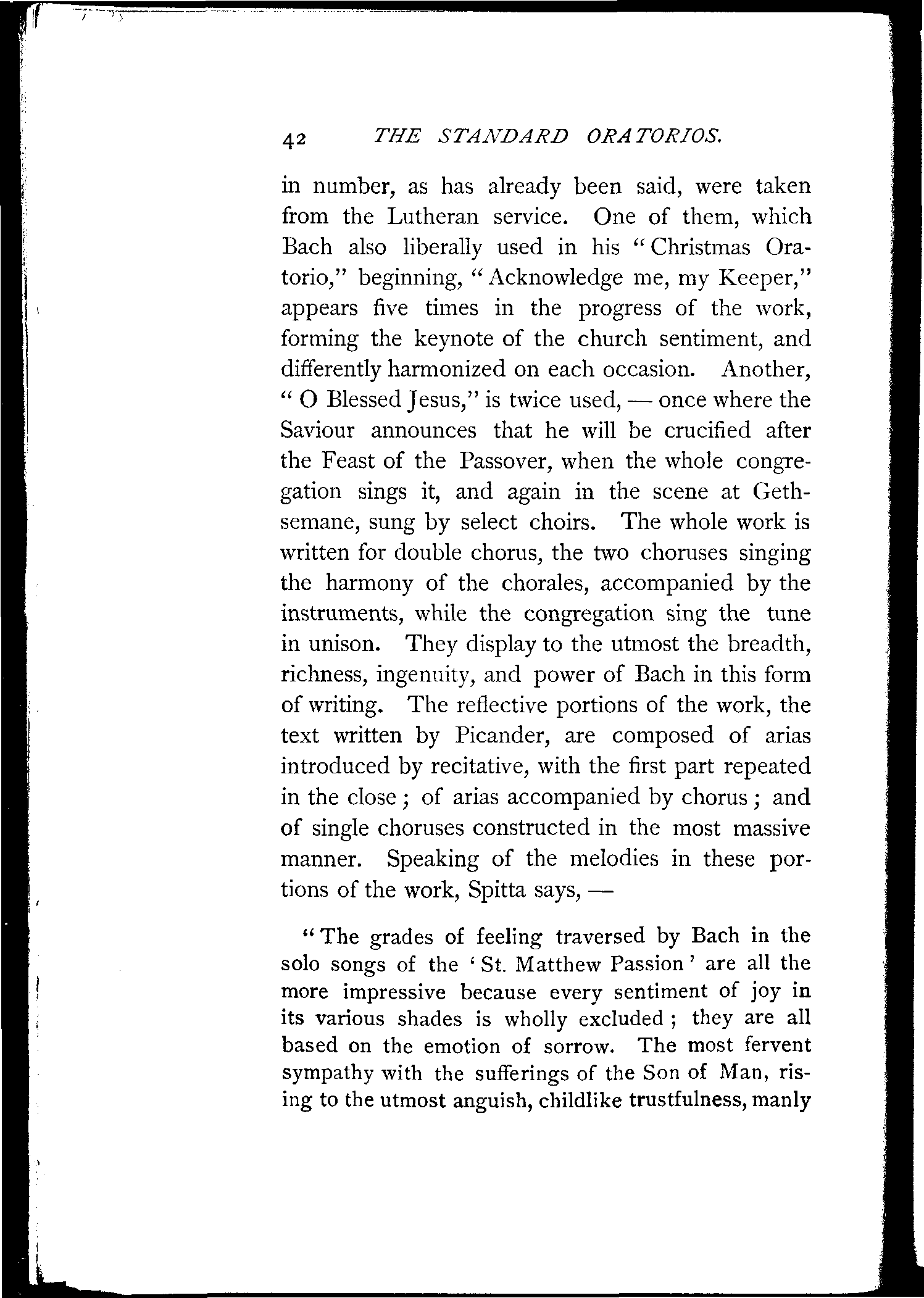 42 THE STANDARD ORATORIOS.

in number, as has already been said, were taken from the Lutheran service. One of them, which Bach also liberally used in his "Christmas Oratorio," beginning, "Acknowledge me, my Keeper," appears five times in the progress of the work, forming the keynote of the church sentiment, and differently harmonized on each occasion. Another, "O Blessed Jesus," is twice used, — once where the Saviour announces that he will be crucified after the Feast of the Passover, when the whole congregation sings it, and again in the scene at Gethsemane, sung by select choirs. The whole work is written for double chorus, the two choruses singing the harmony of the chorales, accompanied by the instruments, while the congregation sing the tune in unison. They display to the utmost the breadth, richness, ingenuity, and power of Bach in this form of writing. The reflective portions of the work, the text written by Picander, are composed of arias introduced by recitative, with the first part repeated in the close; of arias accompanied by chorus; and of single choruses constructed in the most massive manner. Speaking of the melodies in these portions of the work, Spitta says, —

"The grades of feeling traversed by Bach in the solo songs of the 'St. Matthew Passion' are all the more impressive because every sentiment of joy in its various shades is wholly excluded; they are all based on the emotion of sorrow. The most fervent sympathy with the sufferings of the Son of Man, rising to the utmost anguish, childlike trustfulness, manly